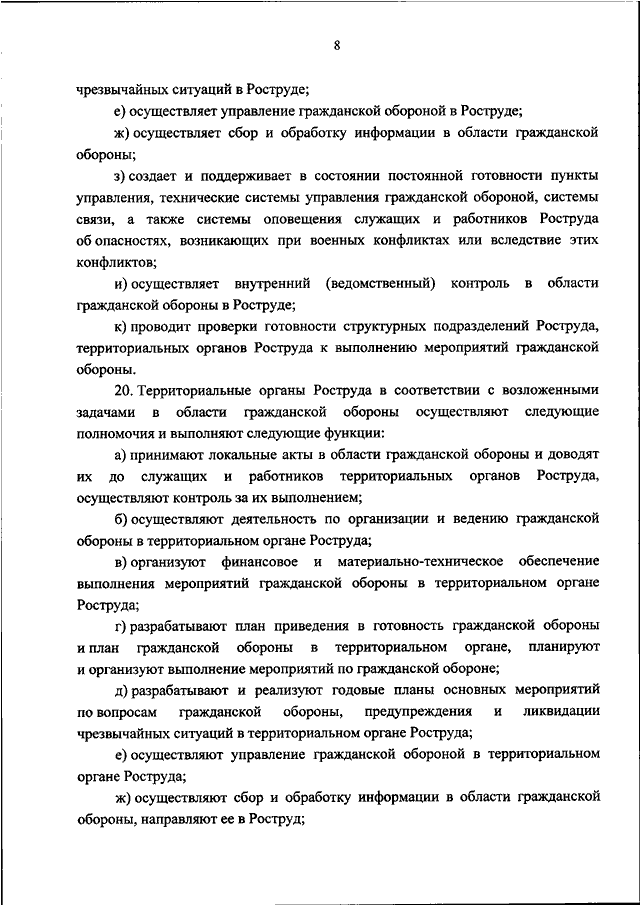 8

чрезвычайных ситуаций в Роструде;

е) осуществляет управление гражданской обороной в Роструде;

ж) осуществляет сбор и обработку информации в области гражданской обороны;

з) создает и поддерживает в состоянии постоянной готовности пункты управления, технические системы управления гражданской обороной, системы связи, а также системы оповещения служащих и работников Роструда об опасностях, возникающих при военных конфликтах или вследствие этих конфликтов;

и) осуществляет внутренний (ведомственный) контроль в области гражданской обороны в Роструде;

к) проводит проверки готовности структурных подразделений Роструда, территориальных органов Роструда к выполнению мероприятий гражданской обороны.

20. Территориальные органы Роструда в соответствии с возложенными задачами в области гражданской обороны осуществляют следующие полномочия и выполняют следующие функции:

а) принимают локальные акты в области гражданской обороны и доводят их до служащих и работников территориальных органов Роструда, осуществляют контроль за их выполнением;

б) осуществляют деятельность по организации и ведению гражданской обороны в территориальном органе Роструда;

в) организуют финансовое и материально-техническое обеспечение выполнения мероприятий гражданской обороны в территориальном органе Роструда;

г) разрабатывают план приведения в готовность гражданской обороны и план гражданской обороны в территориальном органе, планируют и организуют выполнение мероприятий по гражданской обороне;

д) разрабатывают и реализуют годовые планы основных мероприятий по вопросам гражданской обороны, предупреждения и ликвидации чрезвычайных ситуаций в территориальном органе Роструда;

е) осуществляют управление гражданской обороной в территориальном органе Роструда;

ж) осуществляют сбор и обработку информации в области гражданской обороны, направляют ее в Роструд;